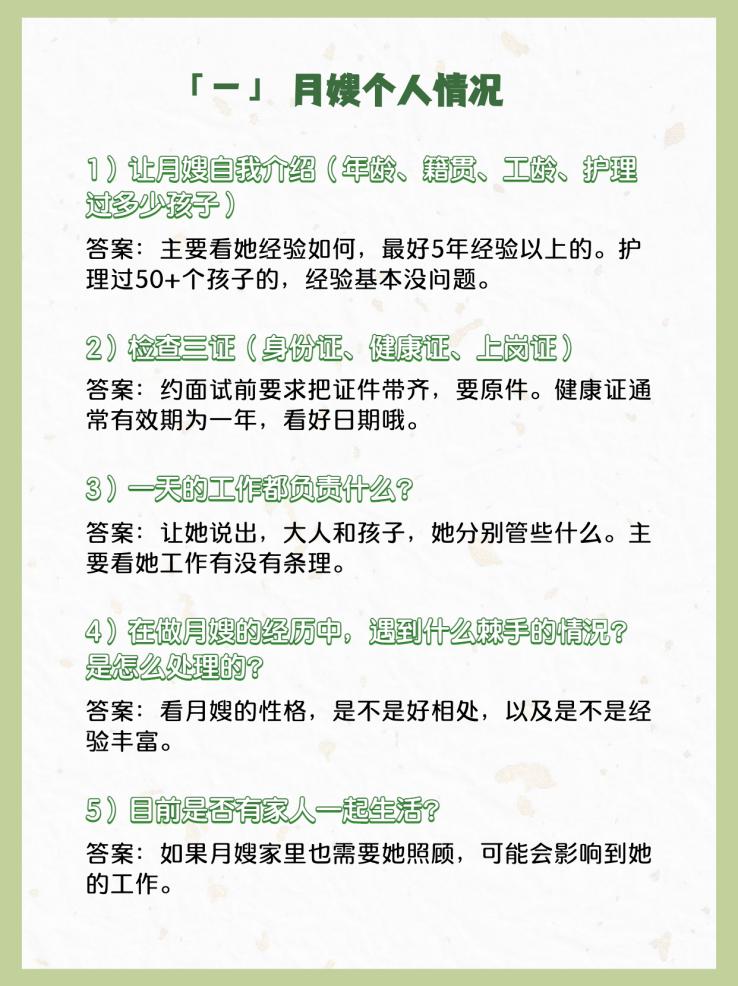 「一」 月嫂个人情况

1）让月嫂自我介绍（年龄、籍贯、工龄、护理过多少孩子）

答案：主要看她经验如何，最好5年经验以上的。护理过50+个孩子的，经验基本没问题。

2）检查三证（身份证、健康证、上岗证）

答案：约面试前要求把证件带齐，要原件。健康证通常有效期为一年，看好日期哦。

3）一天的工作都负责什么？

答案：让她说出，大人和孩子，她分别管些什么。主要看她工作有没有条理。

4）在做月嫂的经历中，遇到什么棘手的情况？是怎么处理的？

答案：看月嫂的性格，是不是好相处，以及是不是经验丰富。

5）目前是否有家人一起生活？

答案：如果月嫂家里也需要她照顾，可能会影响到她的工作。